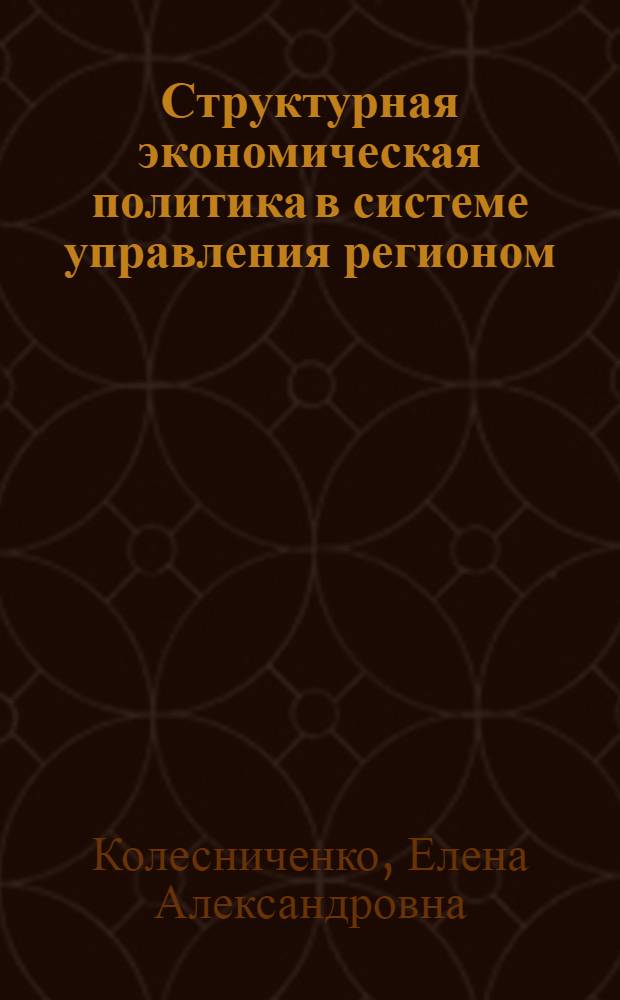 Структурная экономическая политика в системе управления регионом

Колесниченко, Елена Александровна